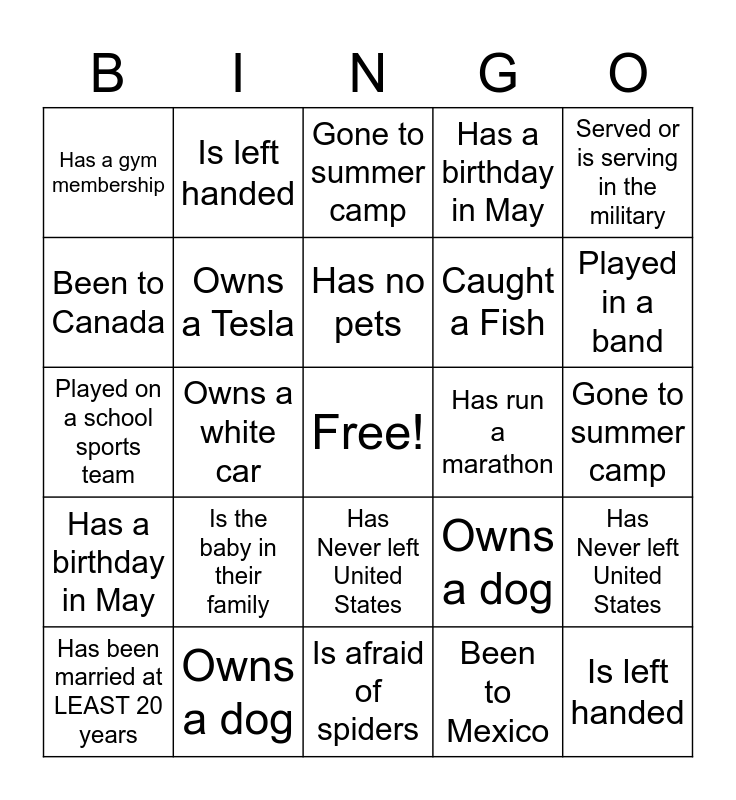 | B | I | N | G | O |
|---|---|---|---|---|
| Has a gym membership | Is left handed | Gone to summer camp | Has a birthday in May | Served or is serving in the military |
| Been to Canada | Owns a Tesla | Has no pets | Caught a Fish | Played in a band |
| Played on a school sports team | Owns a white car | Free! | Has run a marathon | Gone to summer camp |
| Has a birthday in May | Is the baby in their family | Has Never left United States | Owns a dog | Has Never left United States |
| Has been married at LEAST 20 years | Owns a dog | Is afraid of spiders | Been to Mexico | Is left handed |